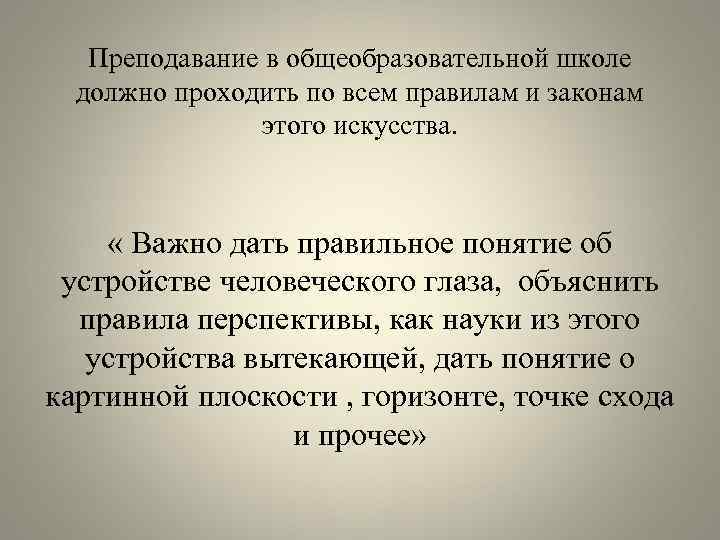 Преподавание в общеобразовательной школе должно проходить по всем правилам и законам этого искусства.

« Важно дать правильное понятие об устройстве человеческого глаза, объяснить правила перспективы, как науки из этого устройства вытекающей, дать понятие о картинной плоскости , горизонте, точке схода и прочее»